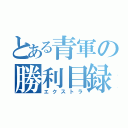 とある青軍の
勝利目録
エクストラ